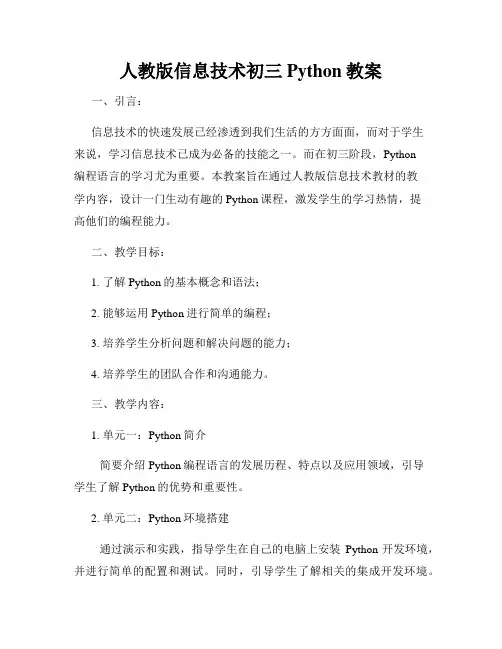 人教版信息技术初三 Python 教案

一、引言：

信息技术的快速发展已经渗透到我们生活的方方面面，而对于学生来说，学习信息技术已成为必备的技能之一。而在初三阶段，Python 编程语言的学习尤为重要。本教案旨在通过人教版信息技术教材的教学内容，设计一门生动有趣的 Python 课程，激发学生的学习热情，提高他们的编程能力。

二、教学目标：

1. 了解 Python 的基本概念和语法；

2. 能够运用 Python 进行简单的编程；

3. 培养学生分析问题和解决问题的能力；

4. 培养学生的团队合作和沟通能力。

三、教学内容：

1. 单元一：Python 简介

简要介绍 Python 编程语言的发展历程、特点以及应用领域，引导学生了解 Python 的优势和重要性。

2. 单元二：Python 环境搭建

通过演示和实践，指导学生在自己的电脑上安装 Python 开发环境，并进行简单的配置和测试。同时，引导学生了解相关的集成开发环境。